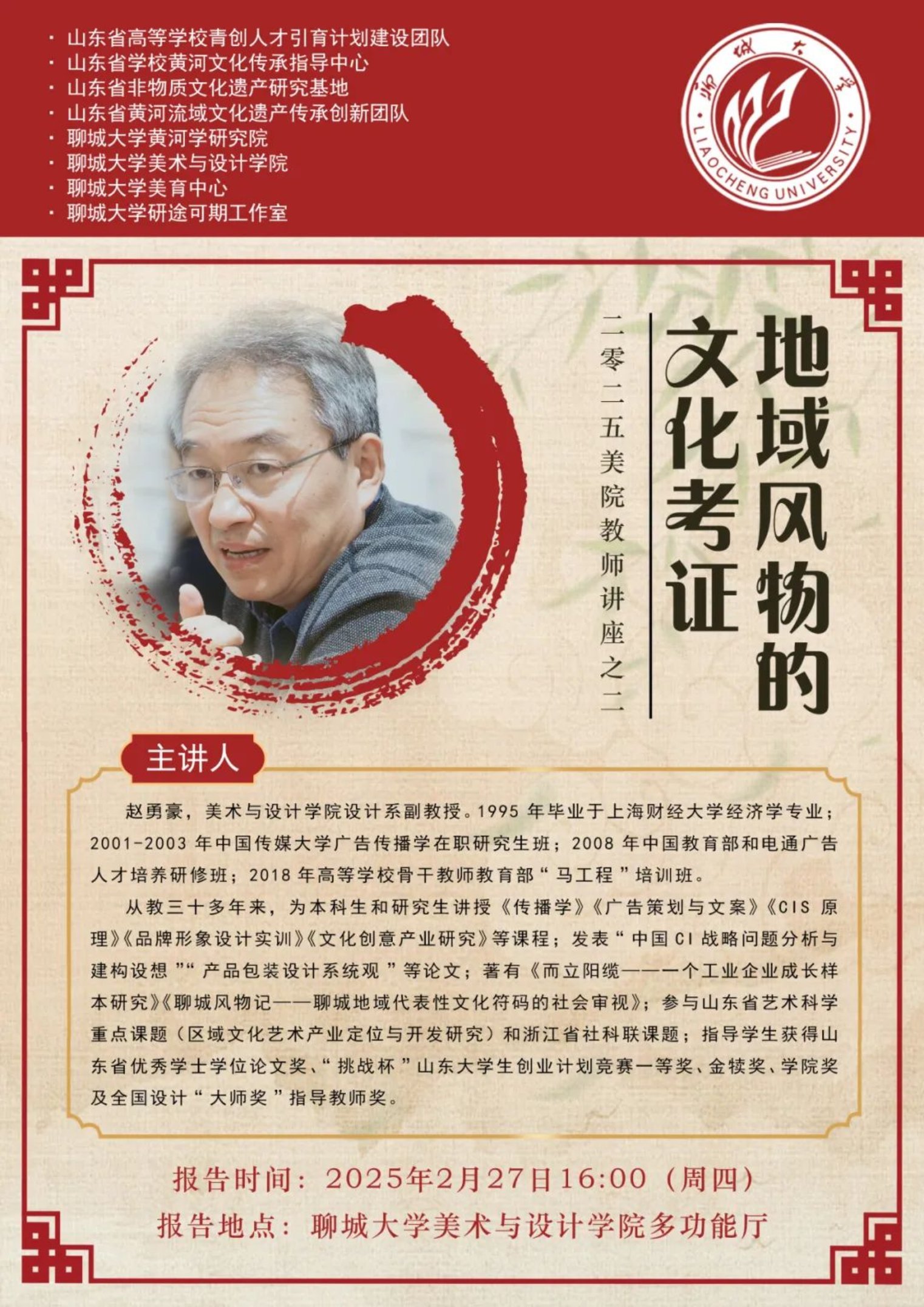 · 山东省高等学校青创人才引育计划建设团队
· 山东省学校黄河文化传承指导中心
· 山东省非物质文化遗产研究基地
· 山东省黄河流域文化遗产传承创新团队
· 聊城大学黄河学研究院
· 聊城大学美术与设计学院
· 聊城大学美育中心
· 聊城大学研途可期工作室

聊城大学
LIAOCHENG UNIVERSITY

地域风物的文化考证

二零二五美院教师讲座之二

主讲人

赵勇豪，美术与设计学院设计系副教授。1995 年毕业于上海财经大学经济学专业；2001-2003 年中国传媒大学广告传播学在职研究生班；2008 年中国教育部和电通广告人才培养研修班；2018 年高等学校骨干教师教育部“马工程”培训班。

从教三十多年来，为本科生和研究生讲授《传播学》《广告策划与文案》《CIS 原理》《品牌形象设计实训》《文化创意产业研究》等课程；发表“中国 CI 战略问题分析与建构设想”“产品包装设计系统观”等论文；著有《而立阳缆——一个工业企业成长样本研究》《聊城风物记——聊城地域代表性文化符码的社会审视》；参与山东省艺术科学重点课题（区域文化艺术产业定位与开发研究）和浙江省社科联课题；指导学生获得山东省优秀学士学位论文奖、“挑战杯”山东大学生创业计划竞赛一等奖、金犊奖、学院奖及全国设计“大师奖”指导教师奖。

报告时间：2025年2月27日16:00（周四）
报告地点：聊城大学美术与设计学院多功能厅